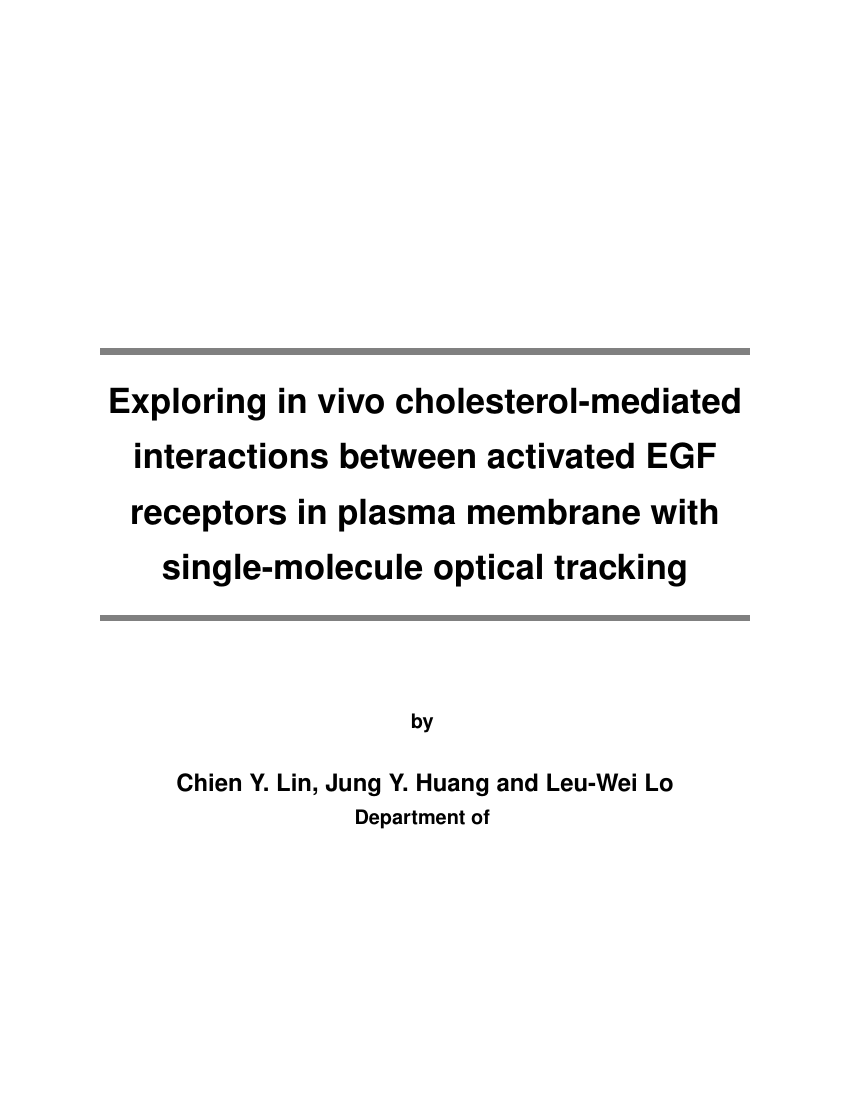 Exploring in vivo cholesterol-mediated interactions between activated EGF receptors in plasma membrane with single-molecule optical tracking

by

Chien Y. Lin, Jung Y. Huang and Leu-Wei Lo
Department of